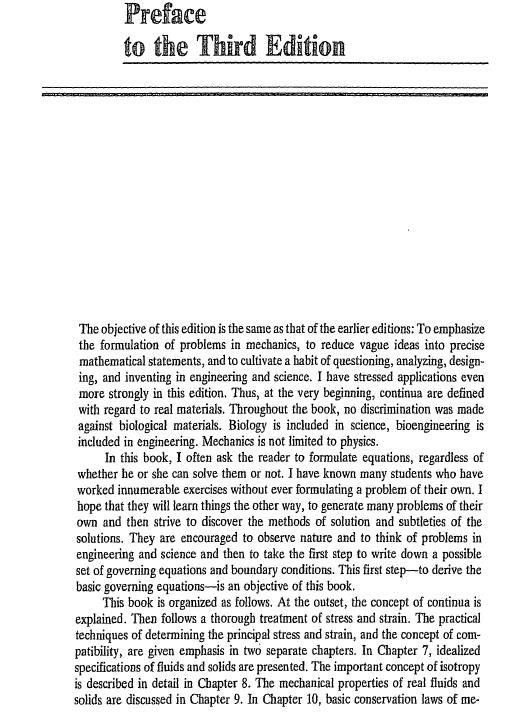 Preface
to the Third Edition

The objective of this edition is the same as that of the earlier editions: To emphasize the formulation of problems in mechanics, to reduce vague ideas into precise mathematical statements, and to cultivate a habit of questioning, analyzing, designing, and inventing in engineering and science. I have stressed applications even more strongly in this edition. Thus, at the very beginning, continua are defined with regard to real materials. Throughout the book, no discrimination was made against biological materials. Biology is included in science, bioengineering is included in engineering. Mechanics is not limited to physics.

In this book, I often ask the reader to formulate equations, regardless of whether he or she can solve them or not. I have known many students who have worked innumerable exercises without ever formulating a problem of their own. I hope that they will learn things the other way, to generate many problems of their own and then strive to discover the methods of solution and subtleties of the solutions. They are encouraged to observe nature and to think of problems in engineering and science and then to take the first step to write down a possible set of governing equations and boundary conditions. This first step—to derive the basic governing equations—is an objective of this book.

This book is organized as follows. At the outset, the concept of continua is explained. Then follows a thorough treatment of stress and strain. The practical techniques of determining the principal stress and strain, and the concept of compatibility, are given emphasis in two separate chapters. In Chapter 7, idealized specifications of fluids and solids are presented. The important concept of isotropy is described in detail in Chapter 8. The mechanical properties of real fluids and solids are discussed in Chapter 9. In Chapter 10, basic conservation laws of me-